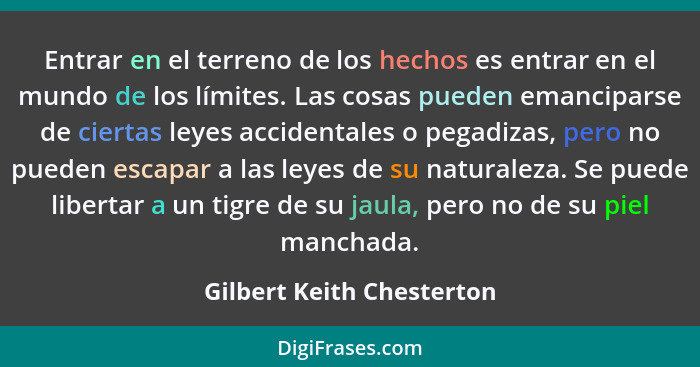 Entrar en el terreno de los hechos es entrar en el mundo de los límites. Las cosas pueden emanciparse de ciertas leyes accidentales o pegadizas, pero no pueden escapar a las leyes de su naturaleza. Se puede libertar a un tigre de su jaula, pero no de su piel manchada.

Gilbert Keith Chesterton

DigiFrases.com